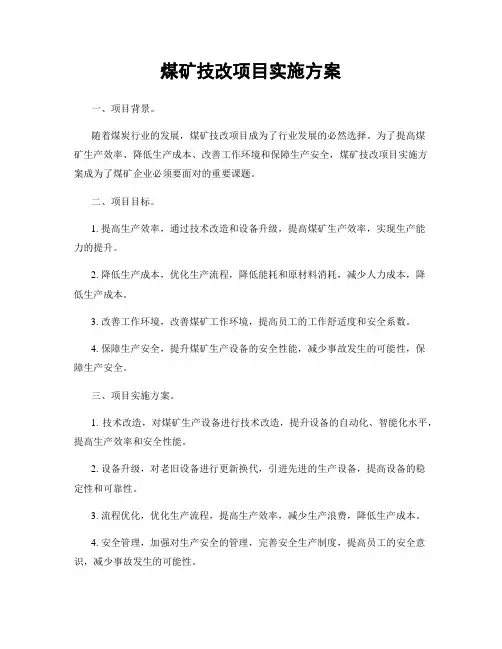 煤矿技改项目实施方案

一、项目背景。

随着煤炭行业的发展，煤矿技改项目成为了行业发展的必然选择。为了提高煤矿生产效率、降低生产成本、改善工作环境和保障生产安全，煤矿技改项目实施方案成为了煤矿企业必须要面对的重要课题。

二、项目目标。

1. 提高生产效率，通过技术改造和设备升级，提高煤矿生产效率，实现生产能力的提升。

2. 降低生产成本，优化生产流程，降低能耗和原材料消耗，减少人力成本，降低生产成本。

3. 改善工作环境，改善煤矿工作环境，提高员工的工作舒适度和安全系数。

4. 保障生产安全，提升煤矿生产设备的安全性能，减少事故发生的可能性，保障生产安全。

三、项目实施方案。

1. 技术改造，对煤矿生产设备进行技术改造，提升设备的自动化、智能化水平，提高生产效率和安全性能。

2. 设备升级，对老旧设备进行更新换代，引进先进的生产设备，提高设备的稳定性和可靠性。

3. 流程优化，优化生产流程，提高生产效率，减少生产浪费，降低生产成本。

4. 安全管理，加强对生产安全的管理，完善安全生产制度，提高员工的安全意识，减少事故发生的可能性。